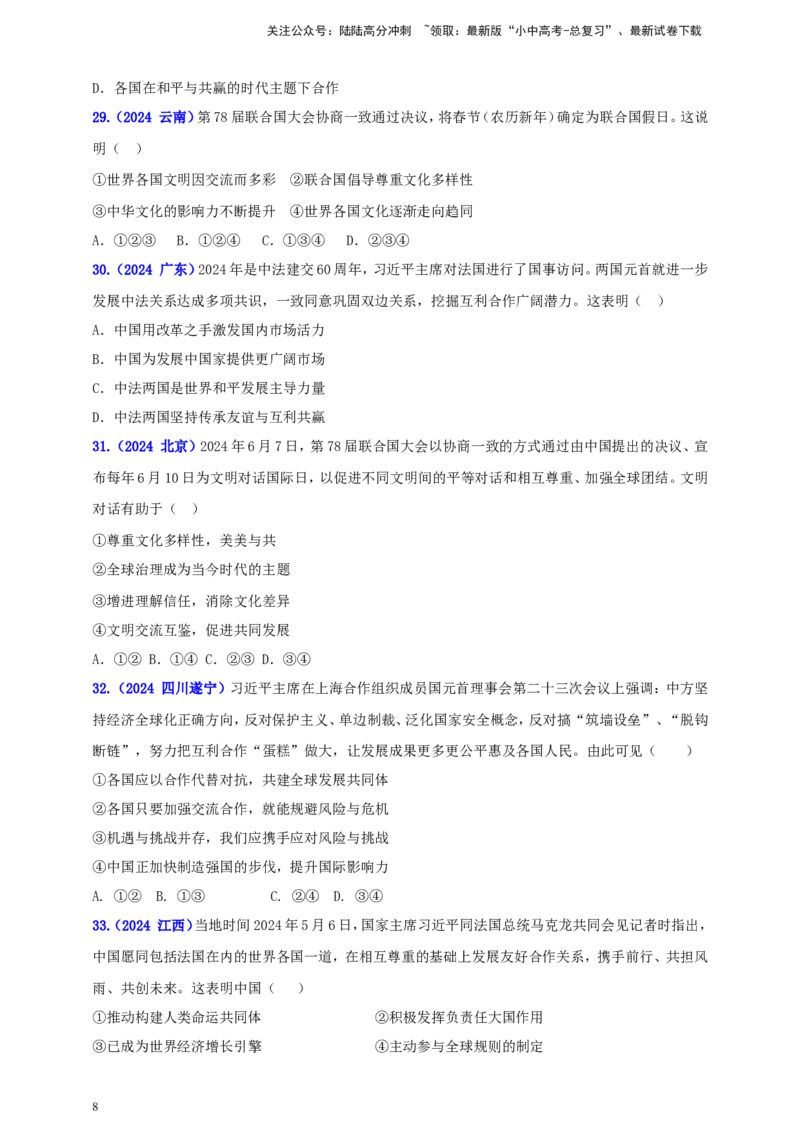 关注公众号：陆陆高分冲刺 ~领取：最新版“小中高考-总复习”、最新试卷下载

D．各国在和平与共赢的时代主题下合作

29.（2024 云南）第78届联合国大会协商一致通过决议，将春节（农历新年）确定为联合国假日。这说明（ ）

①世界各国文明因交流而多彩 ②联合国倡导尊重文化多样性

③中华文化的影响力不断提升 ④世界各国文化逐渐走向趋同

A．①②③ B．①②④ C．①③④ D．②③④

30.（2024 广东）2024年是中法建交60周年，习近平主席对法国进行了国事访问。两国元首就进一步发展中法关系达成多项共识，一致同意巩固双边关系，挖掘互利合作广阔潜力。这表明（ ）

A．中国用改革之手激发国内市场活力

B．中国为发展中国家提供更广阔市场

C．中法两国是世界和平发展主导力量

D．中法两国坚持传承友谊与互利共赢

31.（2024 北京）2024年6月7日，第78届联合国大会以协商一致的方式通过由中国提出的决议、宣布每年6月10日为文明对话国际日，以促进不同文明间的平等对话和相互尊重、加强全球团结。文明对话有助于（ ）

①尊重文化多样性，美美与共

②全球治理成为当今时代的主题

③增进理解信任，消除文化差异

④文明交流互鉴，促进共同发展

A．①② B．①④ C．②③ D．③④

32.（2024 四川遂宁）习近平主席在上海合作组织成员国元首理事会第二十三次会议上强调：中方坚持经济全球化正确方向，反对保护主义、单边制裁、泛化国家安全概念，反对搞“筑墙设垒”、“脱钩断链”，努力把互利合作“蛋糕”做大，让发展成果更多更公平惠及各国人民。由此可见（ ）

①各国应以合作代替对抗，共建全球发展共同体

②各国只要加强交流合作，就能规避风险与危机

③机遇与挑战并存，我们应携手应对风险与挑战

④中国正加快制造强国的步伐，提升国际影响力

A．①② B．①③ C．②④ D．③④

33.（2024 江西）当地时间2024年5月6日，国家主席习近平同法国总统马克龙共同会见记者时指出，中国愿同包括法国在内的世界各国一道，在相互尊重的基础上发展友好合作关系，携手前行、共担风雨、共创未来。这表明中国（ ）

①推动构建人类命运共同体 ②积极发挥负责任大国作用

③已成为世界经济增长引擎 ④主动参与全球规则的制定

8